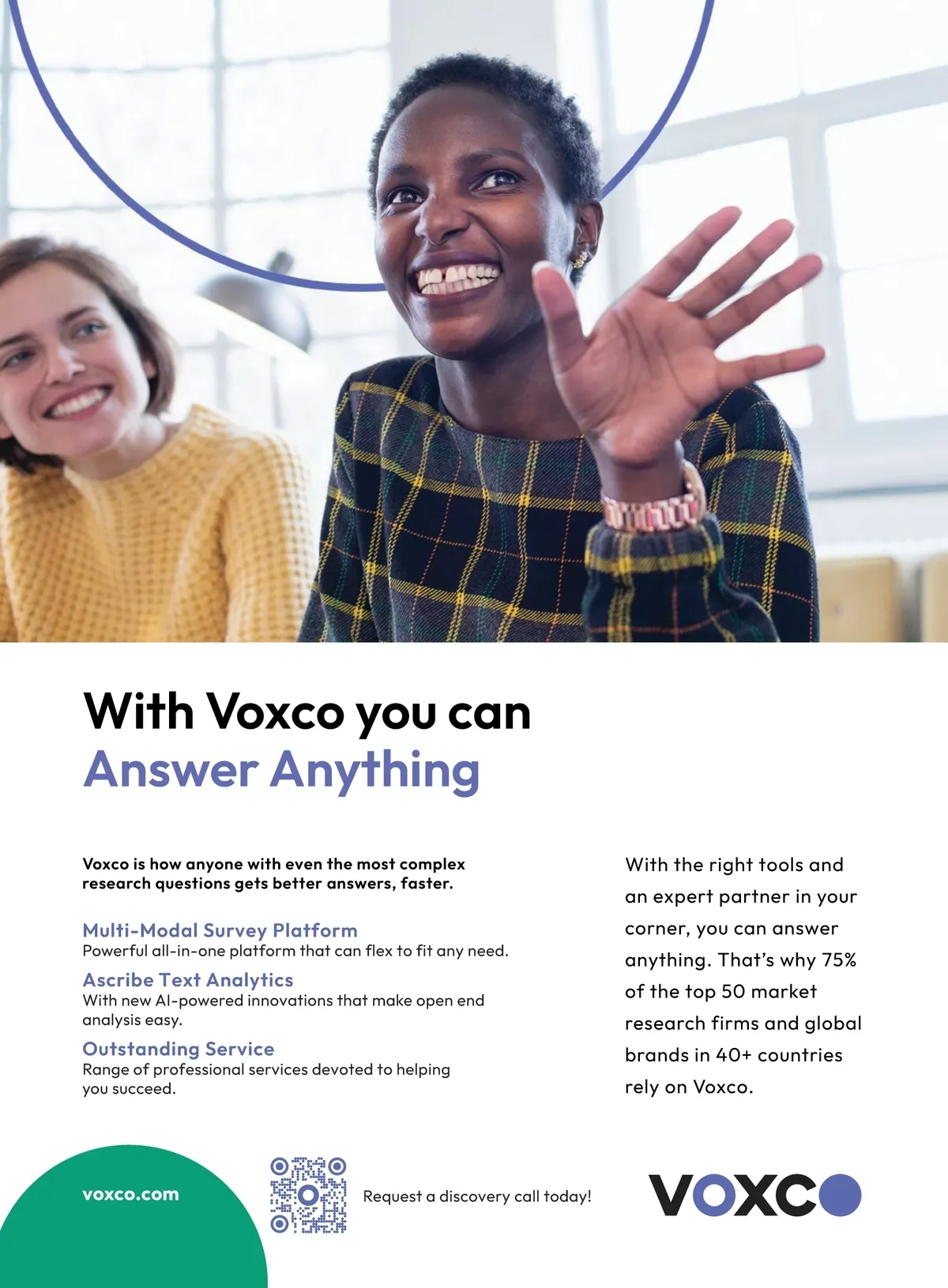 With Voxco you can
Answer Anything

Voxco is how anyone with even the most complex research questions gets better answers, faster.

Multi-Modal Survey Platform
Powerful all-in-one platform that can flex to fit any need.

Ascribe Text Analytics
With new AI-powered innovations that make open end analysis easy.

Outstanding Service
Range of professional services devoted to helping you succeed.

With the right tools and an expert partner in your corner, you can answer anything. That's why 75% of the top 50 market research firms and global brands in 40+ countries rely on Voxco.

voxco.com

Request a discovery call today!

VOXCO